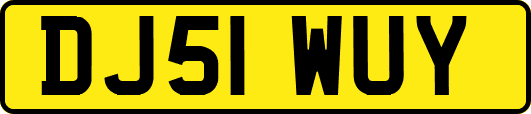 DJ51 WUY